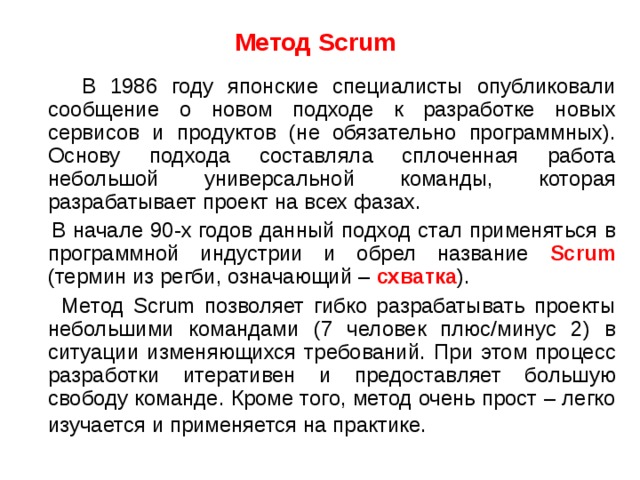 Метод Scrum

В 1986 году японские специалисты опубликовали сообщение о новом подходе к разработке новых сервисов и продуктов (не обязательно программных). Основу подхода составляла сплоченная работа небольшой универсальной команды, которая разрабатывает проект на всех фазах.

В начале 90-х годов данный подход стал применяться в программной индустрии и обрел название Scrum (термин из регби, означающий – схватка).

Метод Scrum позволяет гибко разрабатывать проекты небольшими командами (7 человек плюс/минус 2) в ситуации изменяющихся требований. При этом процесс разработки итеративен и предоставляет большую свободу команде. Кроме того, метод очень прост – легко изучается и применяется на практике.